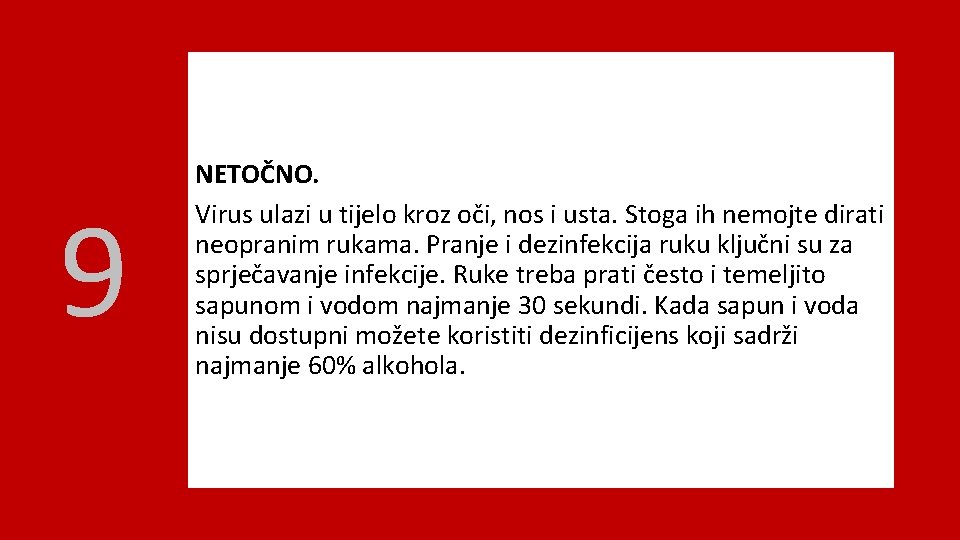 9

NETOČNO.

Virus ulazi u tijelo kroz oči, nos i usta. Stoga ih nemojte dirati neopranim rukama. Pranje i dezinfekcija ruku ključni su za sprječavanje infekcije. Ruke treba prati često i temeljito sapunom i vodom najmanje 30 sekundi. Kada sapun i voda nisu dostupni možete koristiti dezinficijens koji sadrži najmanje 60% alkohola.